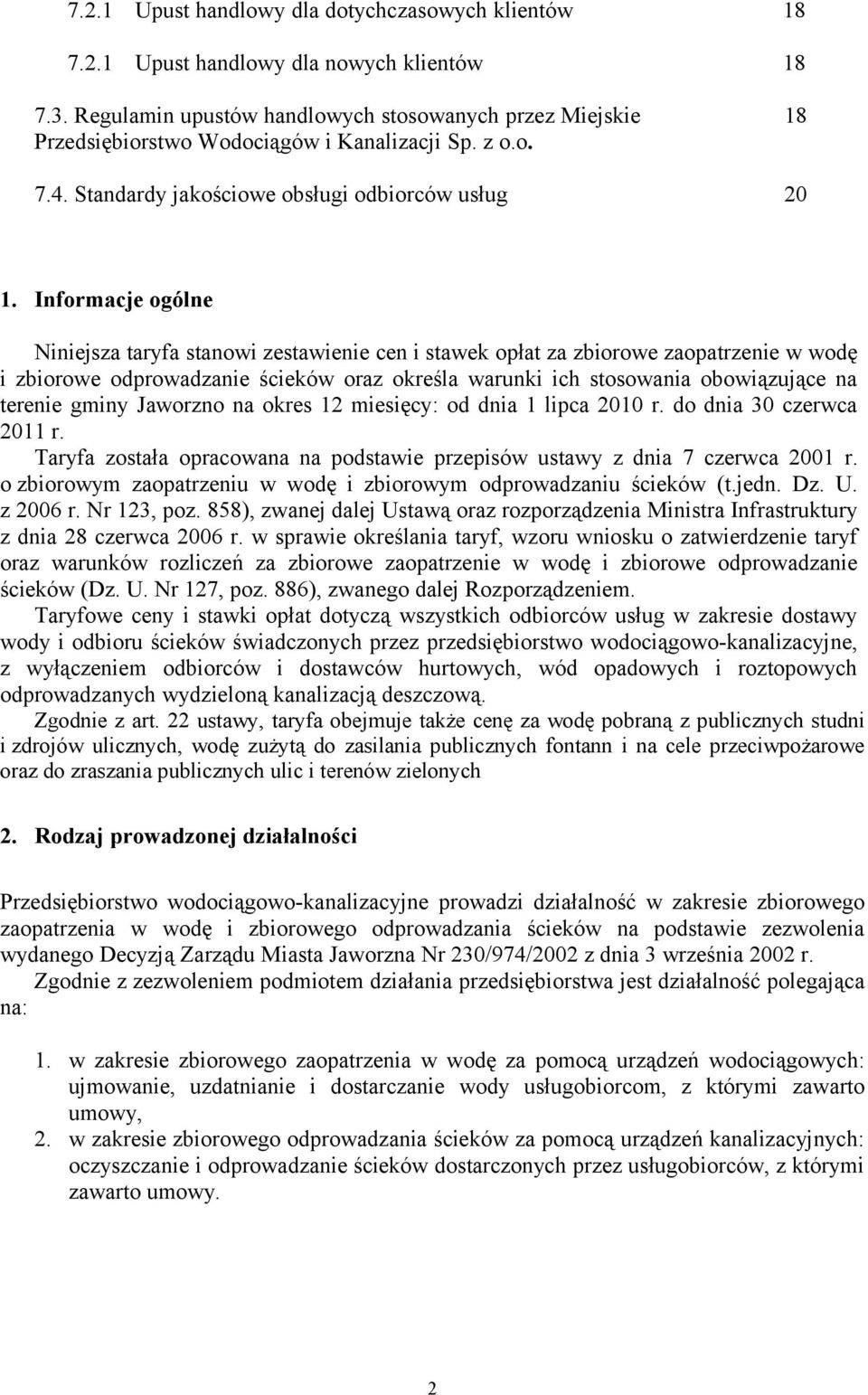 7.2.1 Upust handlowy dla dotychczasowych klientów 18

7.2.1 Upust handlowy dla nowych klientów 18

7.3. Regulamin upustów handlowych stosowanych przez Miejskie Przedsiębiorstwo Wodociągów i Kanalizacji Sp. z o.o. 18

7.4. Standardy jakościowe obsługi odbiorców usług 20

1. Informacje ogólne

Niniejsza taryfa stanowi zestawienie cen i stawek opłat za zbiorowe zaopatrzenie w wodę i zbiorowe odprowadzanie ścieków oraz określa warunki ich stosowania obowiązujące na terenie gminy Jaworzno na okres 12 miesięcy: od dnia 1 lipca 2010 r. do dnia 30 czerwca 2011 r.
Taryfa została opracowana na podstawie przepisów ustawy z dnia 7 czerwca 2001 r. o zbiorowym zaopatrzeniu w wodę i zbiorowym odprowadzaniu ścieków (t.jedn. Dz. U. z 2006 r. Nr 123, poz. 858), zwanej dalej Ustawą oraz rozporządzenia Ministra Infrastruktury z dnia 28 czerwca 2006 r. w sprawie określania taryf, wzoru wniosku o zatwierdzenie taryf oraz warunków rozliczeń za zbiorowe zaopatrzenie w wodę i zbiorowe odprowadzanie ścieków (Dz. U. Nr 127, poz. 886), zwanego dalej Rozporządzeniem.
Taryfowe ceny i stawki opłat dotyczą wszystkich odbiorców usług w zakresie dostawy wody i odbioru ścieków świadczonych przez przedsiębiorstwo wodociągowo-kanalizacyjne, z wyłączeniem odbiorców i dostawców hurtowych, wód opadowych i roztopowych odprowadzanych wydzieloną kanalizacją deszczową.
Zgodnie z art. 22 ustawy, taryfa obejmuje także cenę za wodę pobraną z publicznych studni i zdrojów ulicznych, wodę zużytą do zasilania publicznych fontann i na cele przeciwpożarowe oraz do zraszania publicznych ulic i terenów zielonych

2. Rodzaj prowadzonej działalności

Przedsiębiorstwo wodociągowo-kanalizacyjne prowadzi działalność w zakresie zbiorowego zaopatrzenia w wodę i zbiorowego odprowadzania ścieków na podstawie zezwolenia wydanego Decyzją Zarządu Miasta Jaworzna Nr 230/974/2002 z dnia 3 września 2002 r.
Zgodnie z zezwoleniem podmiotem działania przedsiębiorstwa jest działalność polegająca na:

1. w zakresie zbiorowego zaopatrzenia w wodę za pomocą urządzeń wodociągowych: ujmowanie, uzdatnianie i dostarczanie wody usługobiorcom, z którymi zawarto umowy,
2. w zakresie zbiorowego odprowadzania ścieków za pomocą urządzeń kanalizacyjnych: oczyszczanie i odprowadzanie ścieków dostarczonych przez usługobiorców, z którymi zawarto umowy.

2